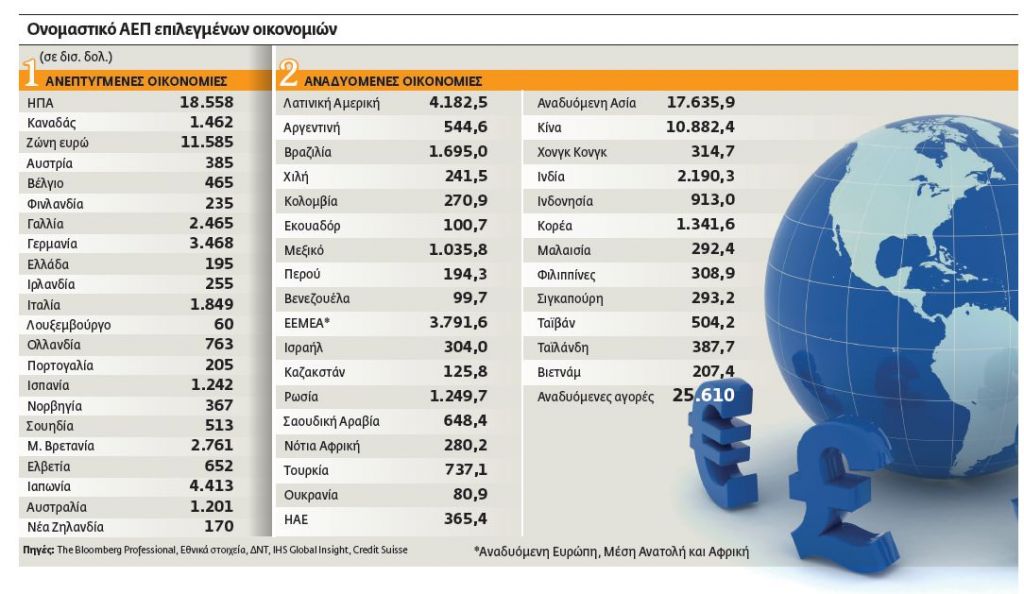 Ονομαστικό ΑΕΠ επιλεγμένων οικονομιών

(σε δισ. δολ.)

1 ΑΝΕΠΤΥΓΜΕΝΕΣ ΟΙΚΟΝΟΜΙΕΣ

| | |
|---|---|
| ΗΠΑ | 18.558 |
| Καναδάς | 1.462 |
| Ζώνη ευρώ | 11.585 |
| Αυστρία | 385 |
| Βέλγιο | 465 |
| Φινλανδία | 235 |
| Γαλλία | 2.465 |
| Γερμανία | 3.468 |
| Ελλάδα | 195 |
| Ιρλανδία | 255 |
| Ιταλία | 1.849 |
| Λουξεμβούργο | 60 |
| Ολλανδία | 763 |
| Πορτογαλία | 205 |
| Ισπανία | 1.242 |
| Νορβηγία | 367 |
| Σουηδία | 513 |
| Μ. Βρετανία | 2.761 |
| Ελβετία | 652 |
| Ιαπωνία | 4.413 |
| Αυστραλία | 1.201 |
| Νέα Ζηλανδία | 170 |

2 ΑΝΑΔΥΟΜΕΝΕΣ ΟΙΚΟΝΟΜΙΕΣ

| | |
|---|---|
| Λατινική Αμερική | 4.182,5 |
| Αργεντινή | 544,6 |
| Βραζιλία | 1.695,0 |
| Χιλή | 241,5 |
| Κολομβία | 270,9 |
| Εκουαδόρ | 100,7 |
| Μεξικό | 1.035,8 |
| Περού | 194,3 |
| Βενεζουέλα | 99,7 |
| ΕΕΜΕΑ* | 3.791,6 |
| Ισραήλ | 304,0 |
| Καζακστάν | 125,8 |
| Ρωσία | 1.249,7 |
| Σαουδική Αραβία | 648,4 |
| Νότια Αφρική | 280,2 |
| Τουρκία | 737,1 |
| Ουκρανία | 80,9 |
| ΗΑΕ | 365,4 |

| | |
|---|---|
| Αναδυόμενη Ασία | 17.635,9 |
| Κίνα | 10.882,4 |
| Χονγκ Κονγκ | 314,7 |
| Ινδία | 2.190,3 |
| Ινδονησία | 913,0 |
| Κορέα | 1.341,6 |
| Μαλαισία | 292,4 |
| Φιλιππίνες | 308,9 |
| Σιγκαπούρη | 293,2 |
| Ταϊβάν | 504,2 |
| Ταϊλάνδη | 387,7 |
| Βιετνάμ | 207,4 |
| Αναδυόμενες αγορές | 25.610 |

Πηγές: The Bloomberg Professional, Εθνικά στοιχεία, ΔΝΤ, IHS Global Insight, Credit Suisse

*Αναδυόμενη Ευρώπη, Μέση Ανατολή και Αφρική